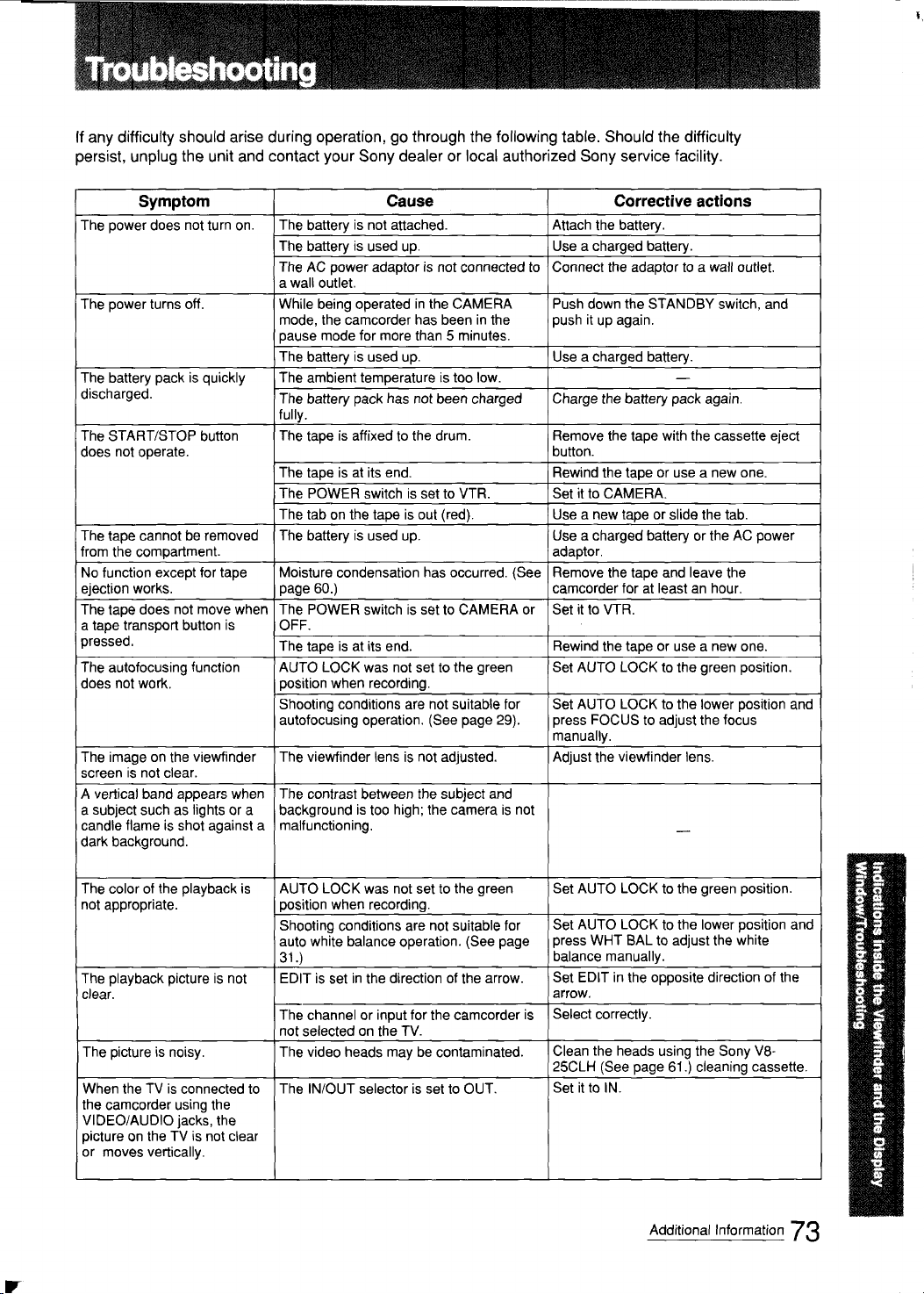 Troubleshooting

If any difficulty should arise during operation, go through the following table. Should the difficulty persist, unplug the unit and contact your Sony dealer or local authorized Sony service facility.

| Symptom | Cause | Corrective actions |
|---|---|---|
| The power does not turn on. | The battery is not attached. | Attach the battery. |
| | The battery is used up. | Use a charged battery. |
| | The AC power adaptor is not connected to a wall outlet. | Connect the adaptor to a wall outlet. |
| The power turns off. | While being operated in the CAMERA mode, the camcorder has been in the pause mode for more than 5 minutes. | Push down the STANDBY switch, and push it up again. |
| | The battery is used up. | Use a charged battery. |
| The battery pack is quickly discharged. | The ambient temperature is too low. | — |
| | The battery pack has not been charged fully. | Charge the battery pack again. |
| The START/STOP button does not operate. | The tape is affixed to the drum. | Remove the tape with the cassette eject button. |
| | The tape is at its end. | Rewind the tape or use a new one. |
| | The POWER switch is set to VTR. | Set it to CAMERA. |
| | The tab on the tape is out (red). | Use a new tape or slide the tab. |
| The tape cannot be removed from the compartment. | The battery is used up. | Use a charged battery or the AC power adaptor. |
| No function except for tape ejection works. | Moisture condensation has occurred. (See page 60.) | Remove the tape and leave the camcorder for at least an hour. |
| The tape does not move when a tape transport button is pressed. | The POWER switch is set to CAMERA or OFF. | Set it to VTR. |
| | The tape is at its end. | Rewind the tape or use a new one. |
| The autofocusing function does not work. | AUTO LOCK was not set to the green position when recording. | Set AUTO LOCK to the green position. |
| | Shooting conditions are not suitable for autofocusing operation. (See page 29). | Set AUTO LOCK to the lower position and press FOCUS to adjust the focus manually. |
| The image on the viewfinder screen is not clear. | The viewfinder lens is not adjusted. | Adjust the viewfinder lens. |
| A vertical band appears when a subject such as lights or a candle flame is shot against a dark background. | The contrast between the subject and background is too high; the camera is not malfunctioning. | — |
| The color of the playback is not appropriate. | AUTO LOCK was not set to the green position when recording. | Set AUTO LOCK to the green position. |
| | Shooting conditions are not suitable for auto white balance operation. (See page 31.) | Set AUTO LOCK to the lower position and press WHT BAL to adjust the white balance manually. |
| The playback picture is not clear. | EDIT is set in the direction of the arrow. | Set EDIT in the opposite direction of the arrow. |
| | The channel or input for the camcorder is not selected on the TV. | Select correctly. |
| The picture is noisy. | The video heads may be contaminated. | Clean the heads using the Sony V8-25CLH (See page 61.) cleaning cassette. |
| When the TV is connected to the camcorder using the VIDEO/AUDIO jacks, the picture on the TV is not clear or moves vertically. | The IN/OUT selector is set to OUT. | Set it to IN. |

Indications Inside the Viewfinder and the Display Window/Troubleshooting

Additional Information 73